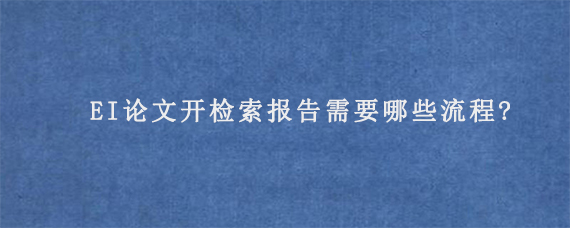 EI论文开检索报告需要哪些流程?